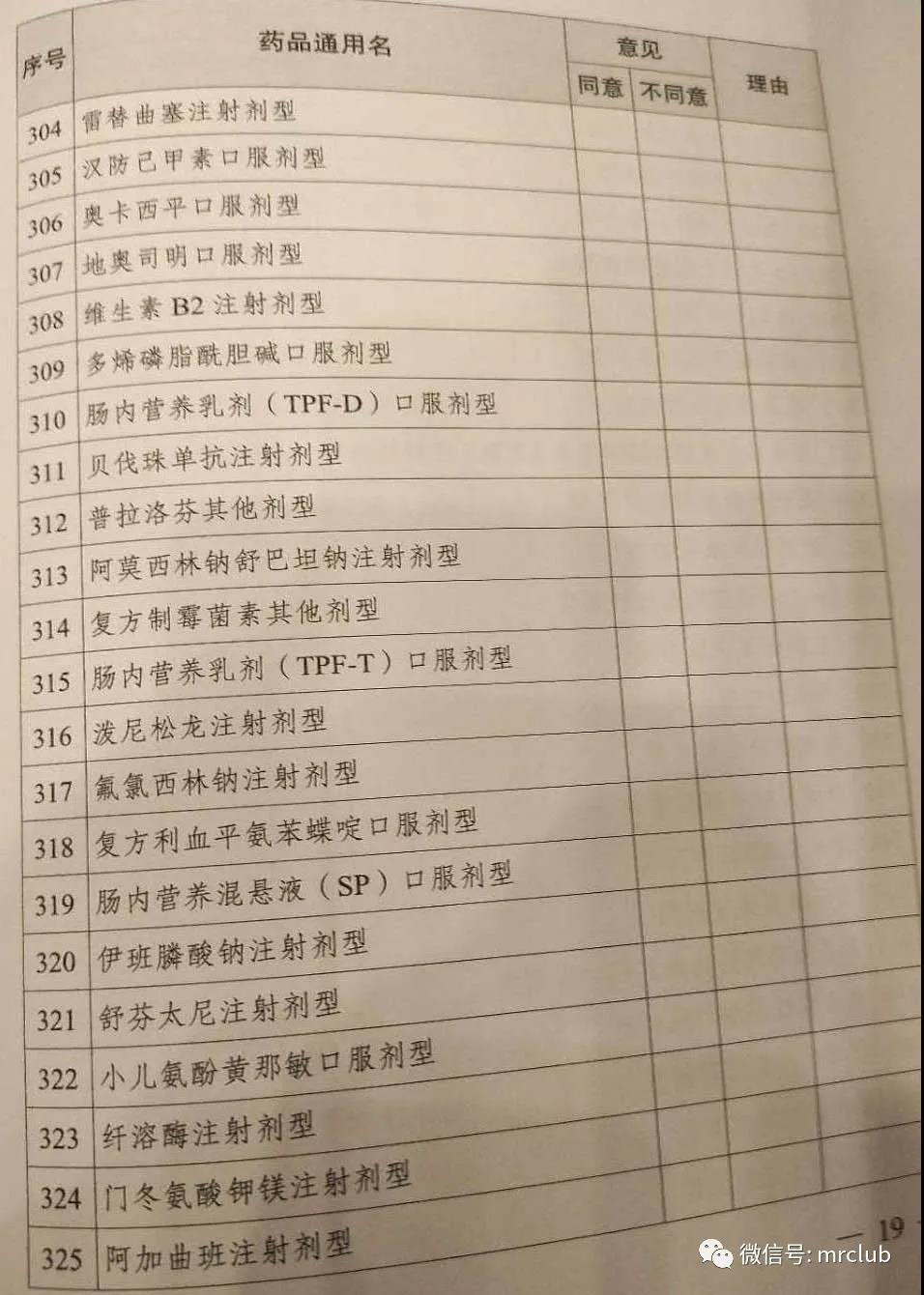 | 序号 | 药品通用名 | 意见 同意 | 意见 不同意 | 理由 |
|---|---|---|---|---|
| 304 | 雷替曲塞注射剂型 | | | |
| 305 | 汉防己甲素口服剂型 | | | |
| 306 | 奥卡西平口服剂型 | | | |
| 307 | 地奥司明口服剂型 | | | |
| 308 | 维生素 B2 注射剂型 | | | |
| 309 | 多烯磷脂酰胆碱口服剂型 | | | |
| 310 | 肠内营养乳剂（TPF-D）口服剂型 | | | |
| 311 | 贝伐珠单抗注射剂型 | | | |
| 312 | 普拉洛芬其他剂型 | | | |
| 313 | 阿莫西林钠舒巴坦钠注射剂型 | | | |
| 314 | 复方制霉菌素其他剂型 | | | |
| 315 | 肠内营养乳剂（TPF-T）口服剂型 | | | |
| 316 | 泼尼松龙注射剂型 | | | |
| 317 | 氟氯西林钠注射剂型 | | | |
| 318 | 复方利血平氨苯蝶啶口服剂型 | | | |
| 319 | 肠内营养混悬液（SP）口服剂型 | | | |
| 320 | 伊班膦酸钠注射剂型 | | | |
| 321 | 舒芬太尼注射剂型 | | | |
| 322 | 小儿氨酚黄那敏口服剂型 | | | |
| 323 | 纤溶酶注射剂型 | | | |
| 324 | 门冬氨酸钾镁注射剂型 | | | |
| 325 | 阿加曲班注射剂型 | | | |

— 19

微信号: mrclub